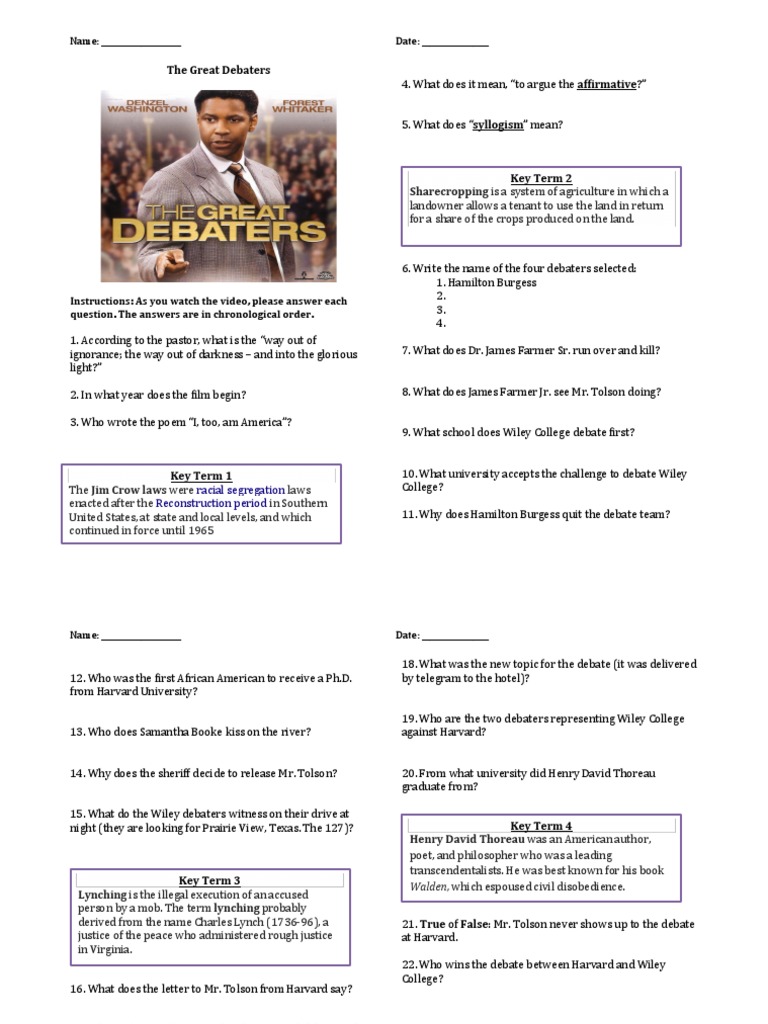 Name: _______________

The Great Debaters

DENZEL WASHINGTON FOREST WHITAKER

THE GREAT DEBATERS

Instructions: As you watch the video, please answer each question. The answers are in chronological order.

1. According to the pastor, what is the "way out of ignorance; the way out of darkness – and into the glorious light?"

2. In what year does the film begin?

3. Who wrote the poem "I, too, am America"?

Key Term 1
The Jim Crow laws were racial segregation laws enacted after the Reconstruction period in Southern United States, at state and local levels, and which continued in force until 1965

Date: _____________

4. What does it mean, "to argue the affirmative?"

5. What does "syllogism" mean?

Key Term 2
Sharecropping is a system of agriculture in which a landowner allows a tenant to use the land in return for a share of the crops produced on the land.

6. Write the name of the four debaters selected:
1. Hamilton Burgess
2.
3.
4.

7. What does Dr. James Farmer Sr. run over and kill?

8. What does James Farmer Jr. see Mr. Tolson doing?

9. What school does Wiley College debate first?

10. What university accepts the challenge to debate Wiley College?

11. Why does Hamilton Burgess quit the debate team?

Name: _______________

12. Who was the first African American to receive a Ph.D. from Harvard University?

13. Who does Samantha Booke kiss on the river?

14. Why does the sheriff decide to release Mr. Tolson?

15. What do the Wiley debaters witness on their drive at night (they are looking for Prairie View, Texas. The 127)?

Key Term 3
Lynching is the illegal execution of an accused person by a mob. The term lynching probably derived from the name Charles Lynch (1736-96), a justice of the peace who administered rough justice in Virginia.

16. What does the letter to Mr. Tolson from Harvard say?

Date: _____________

18. What was the new topic for the debate (it was delivered by telegram to the hotel)?

19. Who are the two debaters representing Wiley College against Harvard?

20. From what university did Henry David Thoreau graduate from?

Key Term 4
Henry David Thoreau was an American author, poet, and philosopher who was a leading transcendentalists. He was best known for his book Walden, which espoused civil disobedience.

21. True of False: Mr. Tolson never shows up to the debate at Harvard.

22. Who wins the debate between Harvard and Wiley College?